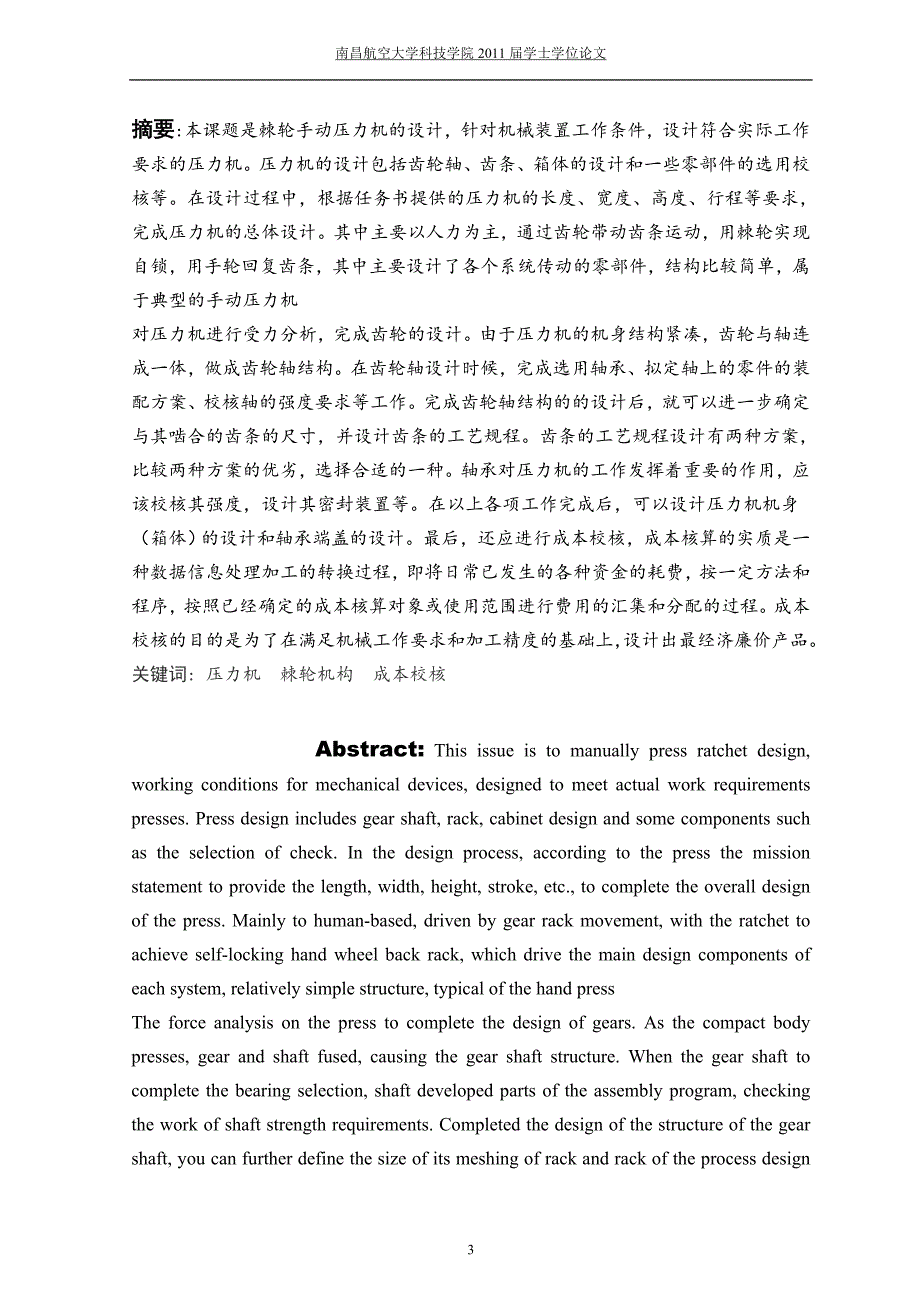 南昌航空大学科技学院 2011 届学士学位论文

摘要:本课题是棘轮手动压力机的设计，针对机械装置工作条件，设计符合实际工作要求的压力机。压力机的设计包括齿轮轴、齿条、箱体的设计和一些零部件的选用校核等。在设计过程中，根据任务书提供的压力机的长度、宽度、高度、行程等要求，完成压力机的总体设计。其中主要以人力为主，通过齿轮带动齿条运动，用棘轮实现自锁，用手轮回复齿条，其中主要设计了各个系统传动的零部件，结构比较简单，属于典型的手动压力机
对压力机进行受力分析，完成齿轮的设计。由于压力机的机身结构紧凑，齿轮与轴连成一体，做成齿轮轴结构。在齿轮轴设计时候，完成选用轴承、拟定轴上的零件的装配方案、校核轴的强度要求等工作。完成齿轮轴结构的的设计后，就可以进一步确定与其啮合的齿条的尺寸，并设计齿条的工艺规程。齿条的工艺规程设计有两种方案，比较两种方案的优劣，选择合适的一种。轴承对压力机的工作发挥着重要的作用，应该校核其强度，设计其密封装置等。在以上各项工作完成后，可以设计压力机机身（箱体）的设计和轴承端盖的设计。最后，还应进行成本校核，成本核算的实质是一种数据信息处理加工的转换过程，即将日常已发生的各种资金的耗费，按一定方法和程序，按照已经确定的成本核算对象或使用范围进行费用的汇集和分配的过程。成本校核的目的是为了在满足机械工作要求和加工精度的基础上,设计出最经济廉价产品。
关键词：压力机　棘轮机构　成本校核

Abstract: This issue is to manually press ratchet design, working conditions for mechanical devices, designed to meet actual work requirements presses. Press design includes gear shaft, rack, cabinet design and some components such as the selection of check. In the design process, according to the press the mission statement to provide the length, width, height, stroke, etc., to complete the overall design of the press. Mainly to human-based, driven by gear rack movement, with the ratchet to achieve self-locking hand wheel back rack, which drive the main design components of each system, relatively simple structure, typical of the hand press
The force analysis on the press to complete the design of gears. As the compact body presses, gear and shaft fused, causing the gear shaft structure. When the gear shaft to complete the bearing selection, shaft developed parts of the assembly program, checking the work of shaft strength requirements. Completed the design of the structure of the gear shaft, you can further define the size of its meshing of rack and rack of the process design

3